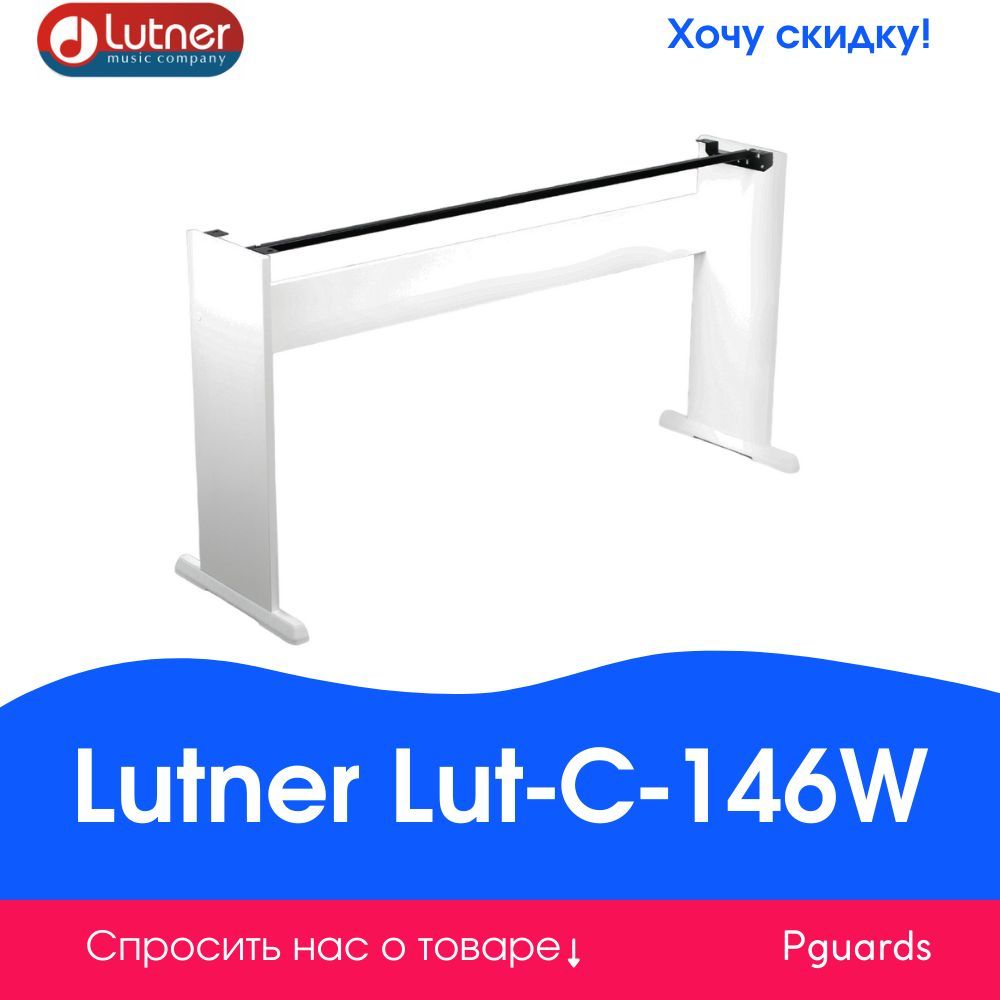 Lutner
music company

Хочу скидку!

Lutner Lut-C-146W

Спросить нас о товаре↓

Pguards